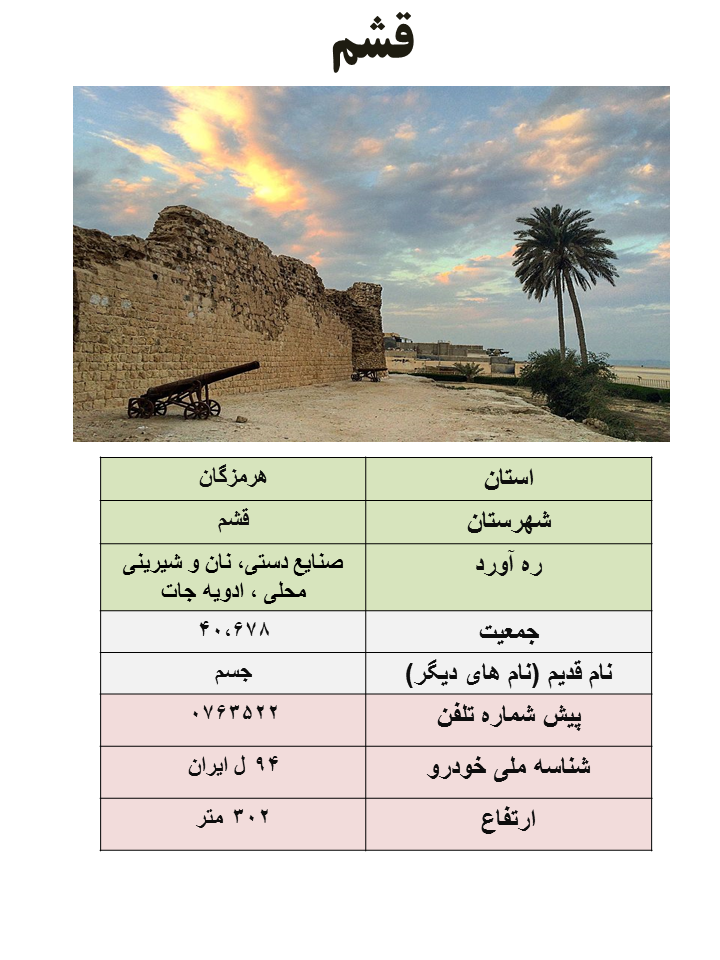 قشم

| استان | هرمزگان |
|---|---|
| شهرستان | قشم |
| ره آورد | صنایع دستی، نان و شیرینی محلی ، ادویه جات |
| جمعیت | ۴۰،۶۷۸ |
| نام قدیم (نام های دیگر) | جسم |
| پیش شماره تلفن | ۰۷۶۳۵۲۲ |
| شناسه ملی خودرو | ۹۴ ل ایران |
| ارتفاع | ۳۰۲ متر |